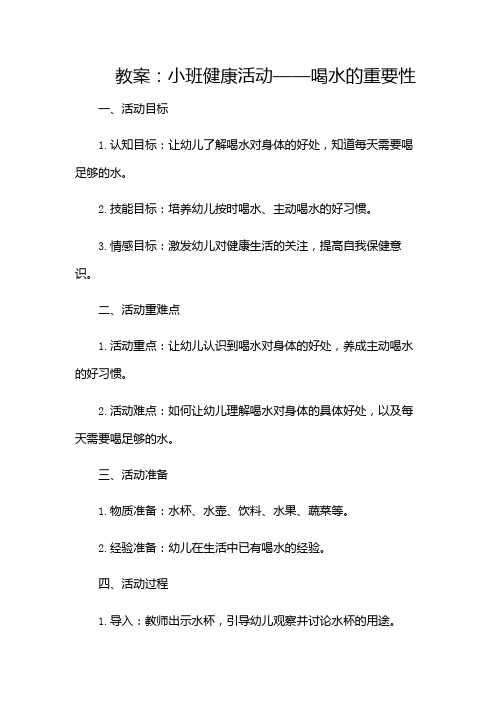 教案：小班健康活动——喝水的重要性

一、活动目标

1. 认知目标：让幼儿了解喝水对身体的好处，知道每天需要喝足够的水。

2. 技能目标：培养幼儿按时喝水、主动喝水的好习惯。

3. 情感目标：激发幼儿对健康生活的关注，提高自我保健意识。

二、活动重难点

1. 活动重点：让幼儿认识到喝水对身体的好处，养成主动喝水的好习惯。

2. 活动难点：如何让幼儿理解喝水对身体的具体好处，以及每天需要喝足够的水。

三、活动准备

1. 物质准备：水杯、水壶、饮料、水果、蔬菜等。

2. 经验准备：幼儿在生活中已有喝水的经验。

四、活动过程

1. 导入：教师出示水杯，引导幼儿观察并讨论水杯的用途。